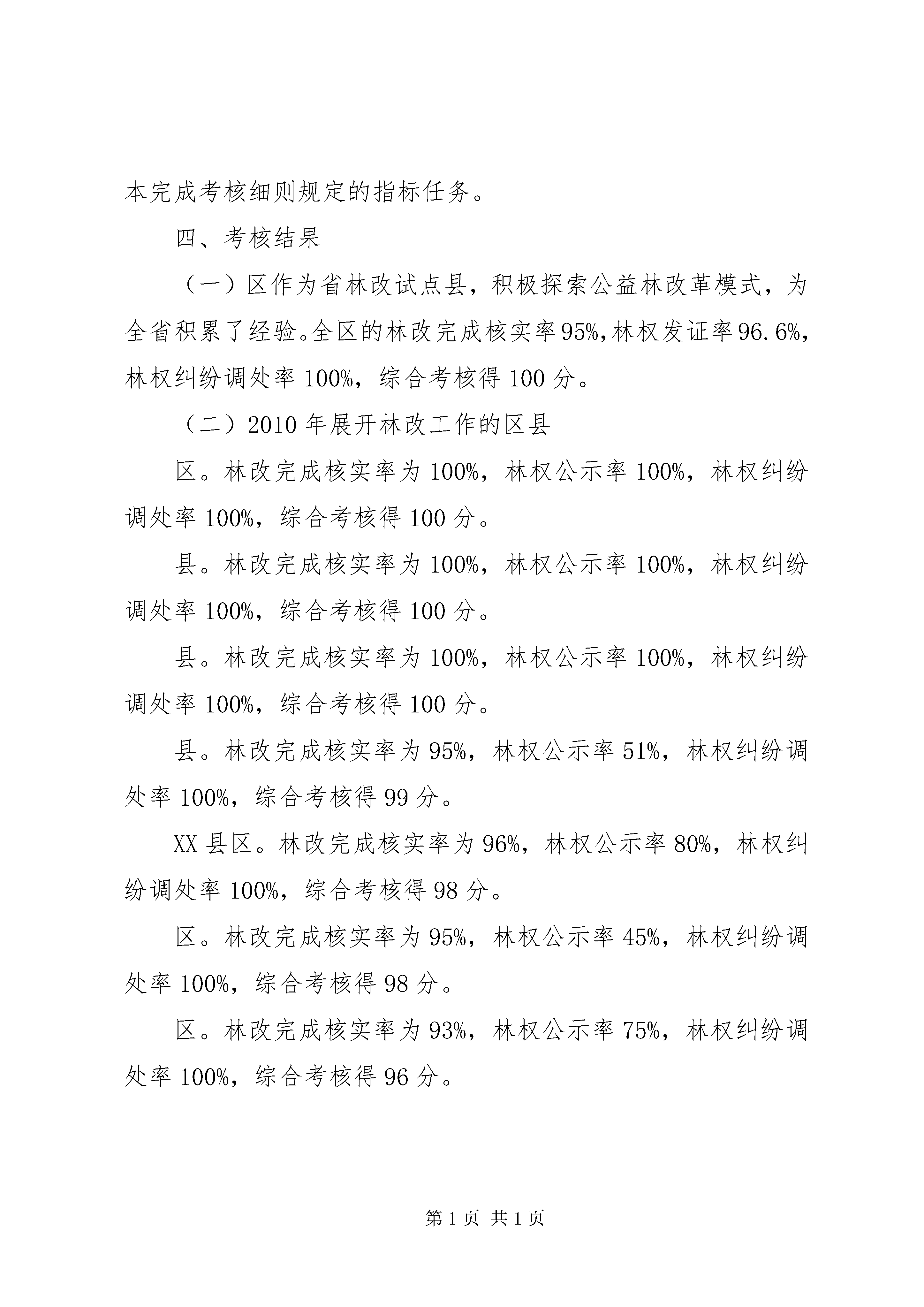 本完成考核细则规定的指标任务。

四、考核结果

（一）区作为省林改试点县，积极探索公益林改革模式，为全省积累了经验。全区的林改完成核实率95%，林权发证率96.6%，林权纠纷调处率100%，综合考核得100分。

（二）2010年展开林改工作的区县

区。林改完成核实率为100%，林权公示率100%，林权纠纷调处率100%，综合考核得100分。

县。林改完成核实率为100%，林权公示率100%，林权纠纷调处率100%，综合考核得100分。

县。林改完成核实率为100%，林权公示率100%，林权纠纷调处率100%，综合考核得100分。

县。林改完成核实率为95%，林权公示率51%，林权纠纷调处率100%，综合考核得99分。

XX县区。林改完成核实率为96%，林权公示率80%，林权纠纷调处率100%，综合考核得98分。

区。林改完成核实率为95%，林权公示率45%，林权纠纷调处率100%，综合考核得98分。

区。林改完成核实率为93%，林权公示率75%，林权纠纷调处率100%，综合考核得96分。

第1页 共1页